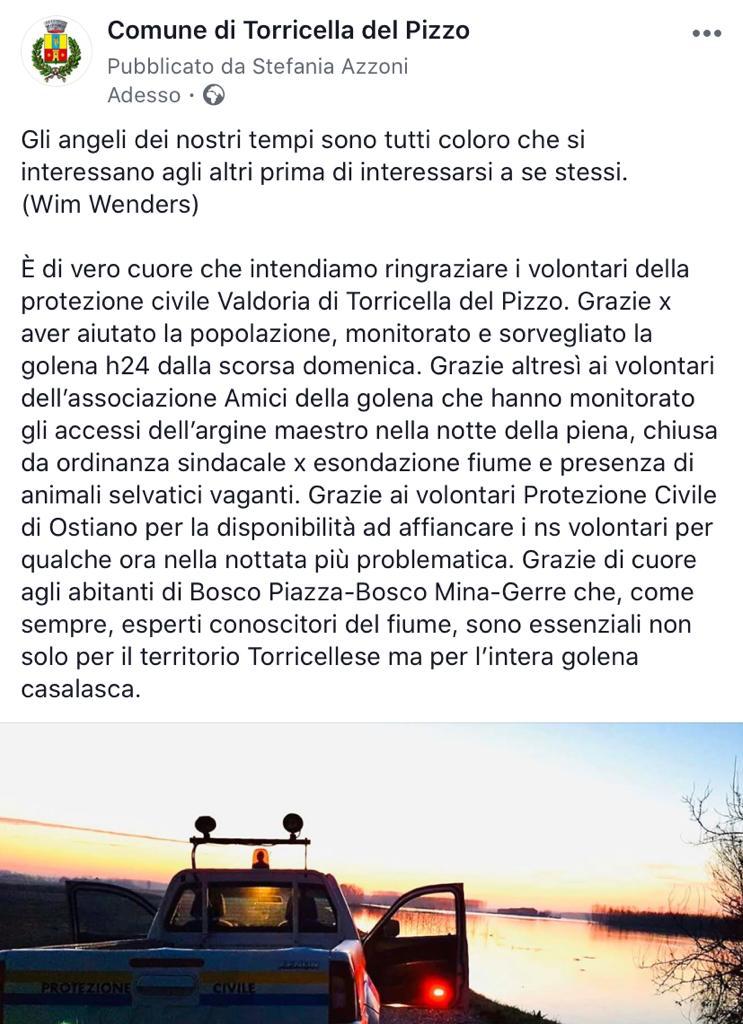 Comune di Torricella del Pizzo
Pubblicato da Stefania Azzoni
Adesso ·

Gli angeli dei nostri tempi sono tutti coloro che si interessano agli altri prima di interessarsi a se stessi. (Wim Wenders)

È di vero cuore che intendiamo ringraziare i volontari della protezione civile Valdoria di Torricella del Pizzo. Grazie x aver aiutato la popolazione, monitorato e sorvegliato la golena h24 dalla scorsa domenica. Grazie altresì ai volontari dell'associazione Amici della golena che hanno monitorato gli accessi dell'argine maestro nella notte della piena, chiusa da ordinanza sindacale x esondazione fiume e presenza di animali selvatici vaganti. Grazie ai volontari Protezione Civile di Ostiano per la disponibilità ad affiancare i ns volontari per qualche ora nella nottata più problematica. Grazie di cuore agli abitanti di Bosco Piazza-Bosco Mina-Gerre che, come sempre, esperti conoscitori del fiume, sono essenziali non solo per il territorio Torricellese ma per l'intera golena casalasca.

PROTEZIONE CIVILE